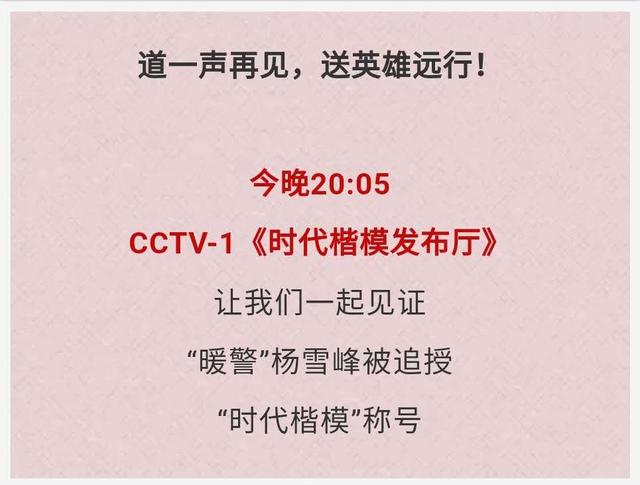 道一声再见，送英雄远行！

今晚20:05

CCTV-1《时代楷模发布厅》

让我们一起见证

“暖警”杨雪峰被追授

“时代楷模”称号